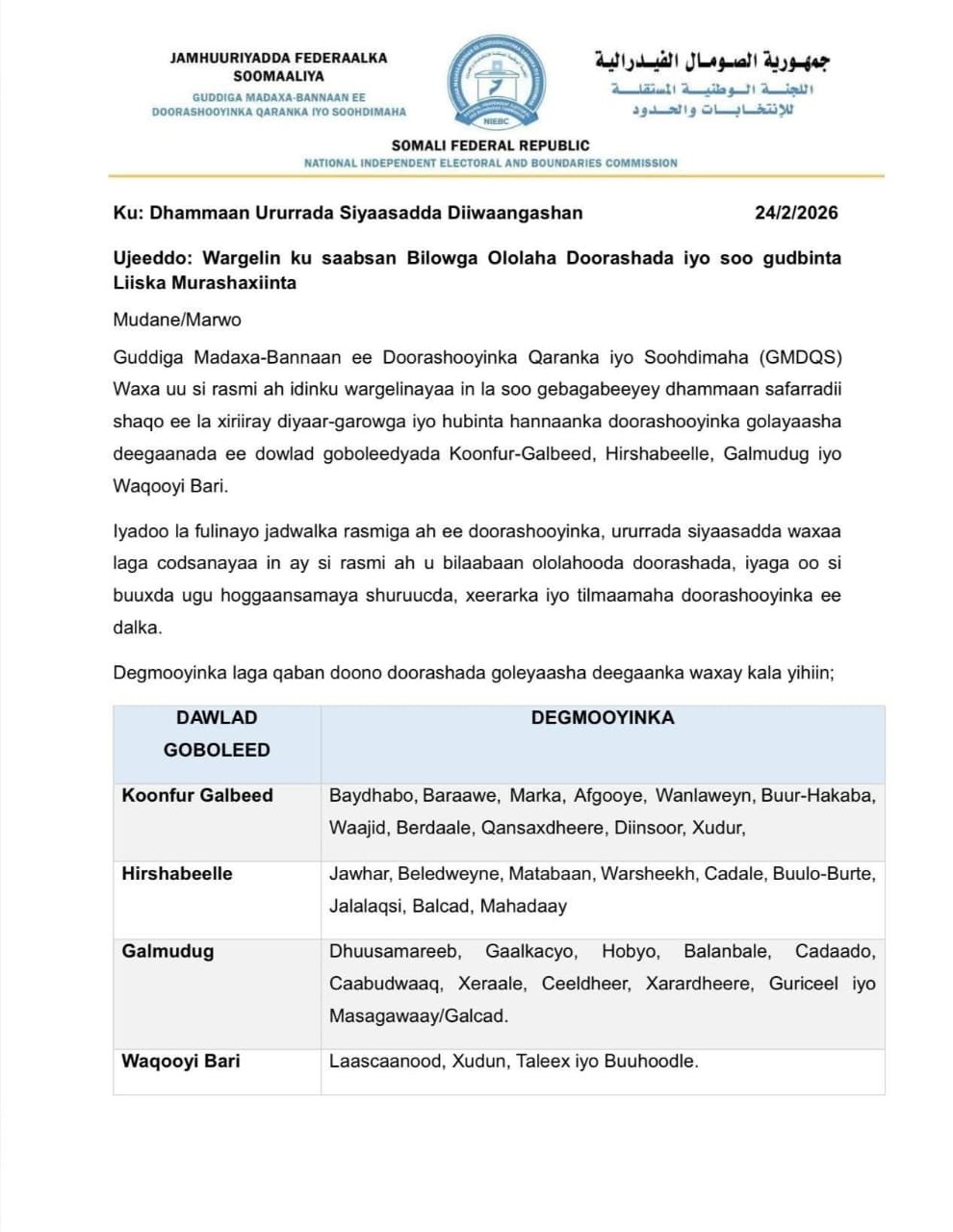 JAMHUURIYADDA FEDERAALKA SOOMAALIYA
GUDDIGA MADAXA-BANNAAN EE DOORASHOOYINKA QARANKA IYO SOOHDIMAHA

NIEBC

جمهورية الصومال الفيدرالية
اللجنة الوطنية المستقلة للإنتخابات والحدود

SOMALI FEDERAL REPUBLIC
NATIONAL INDEPENDENT ELECTORAL AND BOUNDARIES COMMISSION

Ku: Dhammaan Ururrada Siyaasadda Diiwaangashan 24/2/2026

Ujeeddo: Wargelin ku saabsan Bilowga Ololaha Doorashada iyo soo gudbinta Liiska Murashaxiinta

Mudane/Marwo

Guddiga Madaxa-Bannaan ee Doorashooyinka Qaranka iyo Soohdimaha (GMDQS) Waxa uu si rasmi ah idinku wargelinayaa in la soo gebagabeeyey dhammaan safarradii shaqo ee la xiriiray diyaar-garowga iyo hubinta hannaanka doorashooyinka golayaasha deegaanada ee dowlad goboleedyada Koonfur-Galbeed, Hirshabeelle, Galmudug iyo Waqooyi Bari.

Iyadoo la fulinayo jadwalka rasmiga ah ee doorashooyinka, ururrada siyaasadda waxaa laga codsanayaa in ay si rasmi ah u bilaabaan ololahooda doorashada, iyaga oo si buuxda ugu hoggaansamaya shuruucda, xeerarka iyo tilmaamaha doorashooyinka ee dalka.

Degmooyinka laga qaban doono doorashada goleyaasha deegaanka waxay kala yihiin;

| DAWLAD GOBOLEED | DEGMOOYINKA |
|---|---|
| Koonfur Galbeed | Baydhabo, Baraawe, Marka, Afgooye, Wanlaweyn, Buur-Hakaba, Waajid, Berdaale, Qansaxdheere, Diinsoor, Xudur, |
| Hirshabeelle | Jawhar, Beledweyne, Matabaan, Warsheekh, Cadale, Buulo-Burte, Jalalaqsi, Balcad, Mahadaay |
| Galmudug | Dhuusamareeb, Gaalkacyo, Hobyo, Balanbale, Cadaado, Caabudwaaq, Xeraale, Ceeldheer, Xarardheere, Guriceel iyo Masagawaay/Galcad. |
| Waqooyi Bari | Laascaanood, Xudun, Taleex iyo Buuhoodle. |